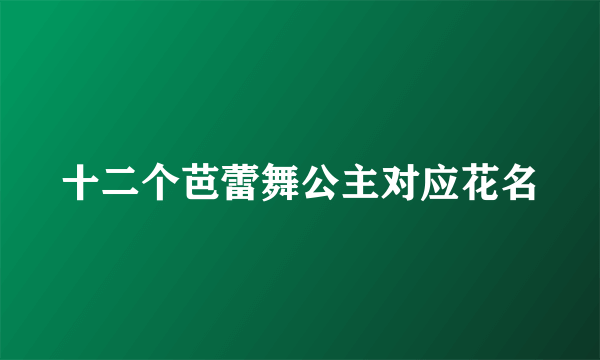 十二个芭蕾舞公主对应花名